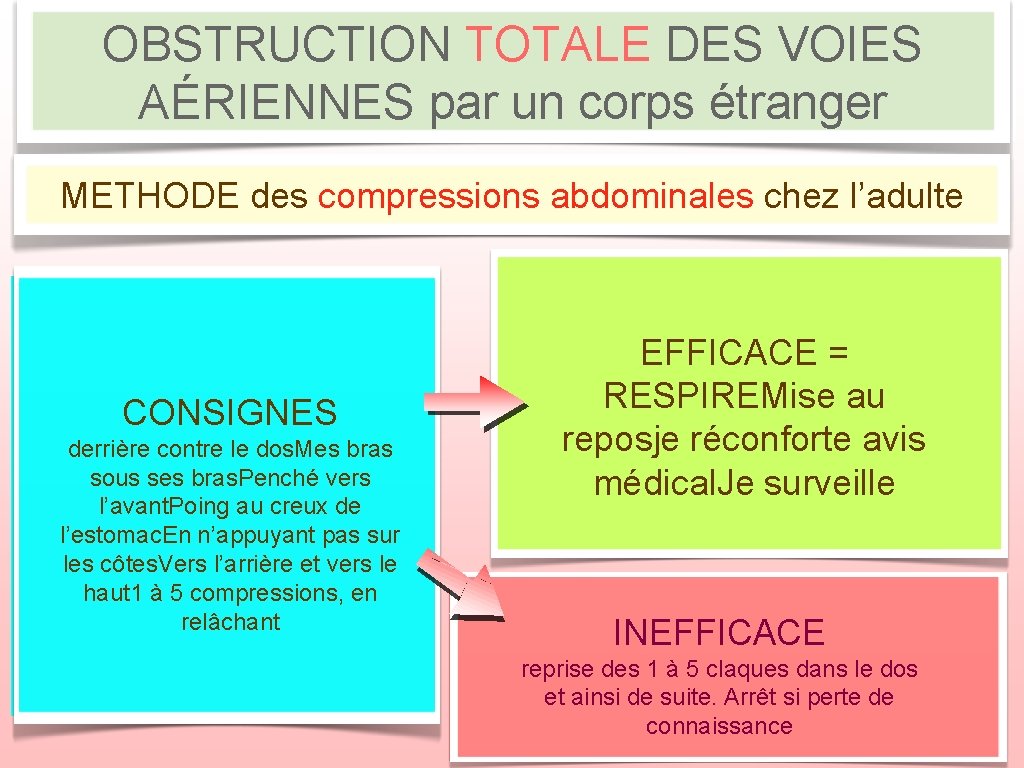 OBSTRUCTION TOTALE DES VOIES AÉRIENNES par un corps étranger

METHODE des compressions abdominales chez l'adulte

CONSIGNES

derrière contre le dos.Mes bras sous ses bras.Penché vers l'avant.Poing au creux de l'estomac.En n'appuyant pas sur les côtes.Vers l'arrière et vers le haut1 à 5 compressions, en relâchant

EFFICACE = RESPIREMise au reposje réconforte avis médical.Je surveille

INEFFICACE

reprise des 1 à 5 claques dans le dos et ainsi de suite. Arrêt si perte de connaissance